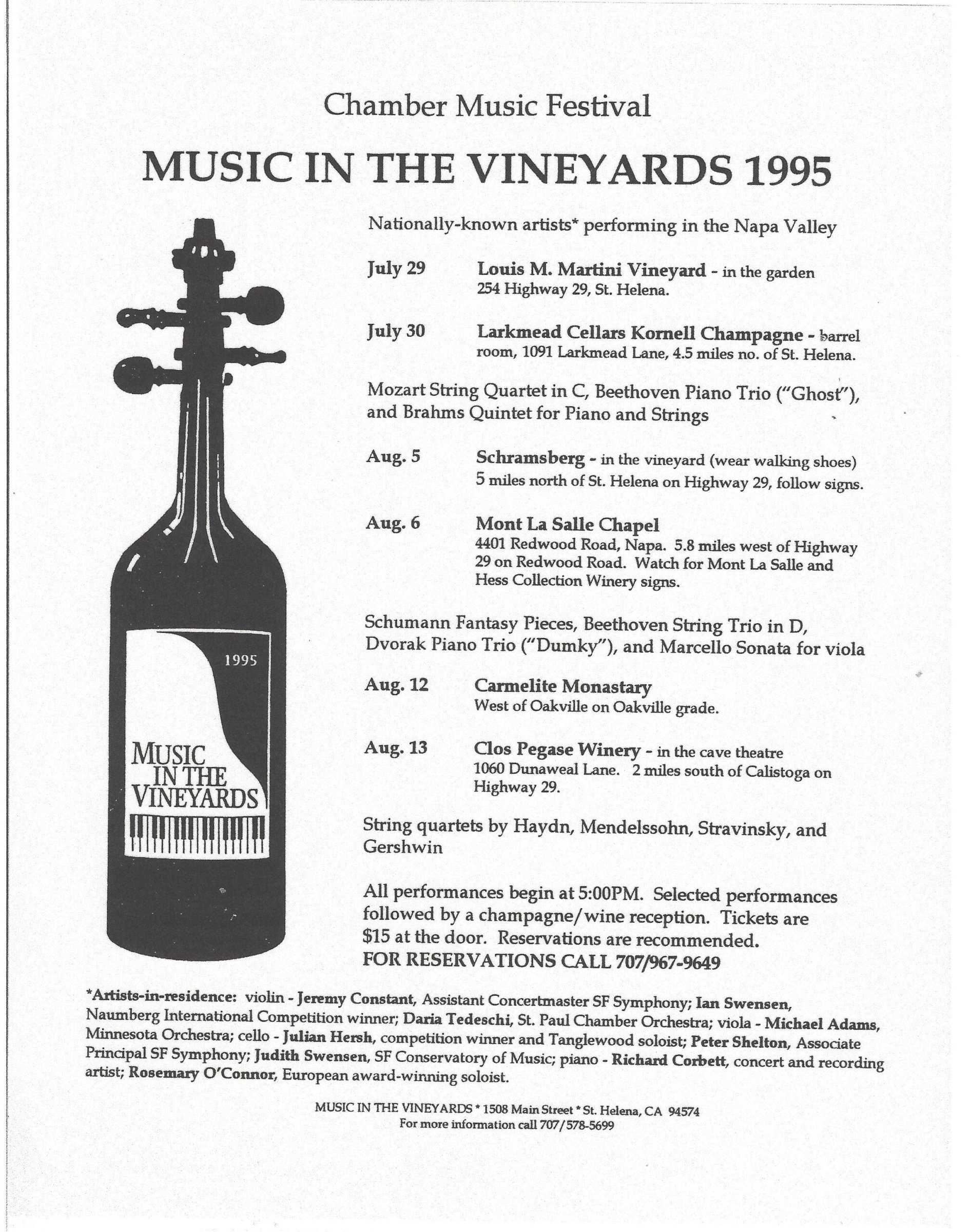 Chamber Music Festival

MUSIC IN THE VINEYARDS 1995

1995

MUSIC IN THE VINEYARDS

Nationally-known artists* performing in the Napa Valley

July 29 Louis M. Martini Vineyard - in the garden 254 Highway 29, St. Helena.

July 30 Larkmead Cellars Kornell Champagne - barrel room, 1091 Larkmead Lane, 4.5 miles no. of St. Helena.

Mozart String Quartet in C, Beethoven Piano Trio ("Ghost"), and Brahms Quintet for Piano and Strings

Aug. 5 Schramsberg - in the vineyard (wear walking shoes) 5 miles north of St. Helena on Highway 29, follow signs.

Aug. 6 Mont La Salle Chapel 4401 Redwood Road, Napa. 5.8 miles west of Highway 29 on Redwood Road. Watch for Mont La Salle and Hess Collection Winery signs.

Schumann Fantasy Pieces, Beethoven String Trio in D, Dvorak Piano Trio ("Dumky"), and Marcello Sonata for viola

Aug. 12 Carmelite Monastary West of Oakville on Oakville grade.

Aug. 13 Clos Pegase Winery - in the cave theatre 1060 Dunaweal Lane. 2 miles south of Calistoga on Highway 29.

String quartets by Haydn, Mendelssohn, Stravinsky, and Gershwin

All performances begin at 5:00PM. Selected performances followed by a champagne/wine reception. Tickets are $15 at the door. Reservations are recommended.
FOR RESERVATIONS CALL 707/967-9649

*Artists-in-residence: violin - Jeremy Constant, Assistant Concertmaster SF Symphony; Ian Swensen, Naumberg International Competition winner; Daria Tedeschi, St. Paul Chamber Orchestra; viola - Michael Adams, Minnesota Orchestra; cello - Julian Hersh, competition winner and Tanglewood soloist; Peter Shelton, Associate Principal SF Symphony; Judith Swensen, SF Conservatory of Music; piano - Richard Corbett, concert and recording artist; Rosemary O'Connor, European award-winning soloist.

MUSIC IN THE VINEYARDS * 1508 Main Street * St. Helena, CA 94574
For more information call 707/578-5699